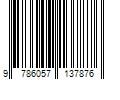 9 786057 137876